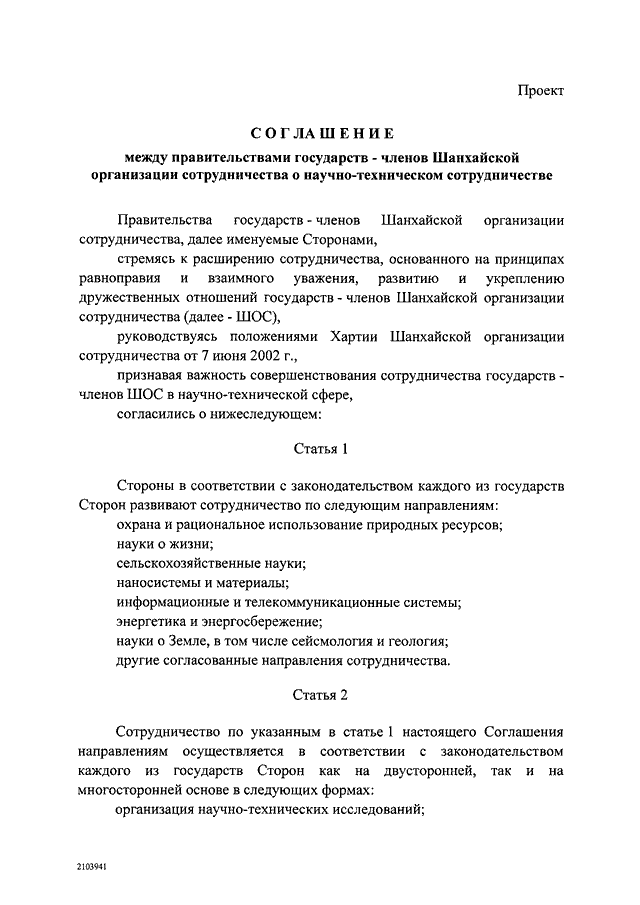 Проект

СОГЛАШЕНИЕ

между правительствами государств - членов Шанхайской организации сотрудничества о научно-техническом сотрудничестве

Правительства государств - членов Шанхайской организации сотрудничества, далее именуемые Сторонами,

стремясь к расширению сотрудничества, основанного на принципах равноправия и взаимного уважения, развитию и укреплению дружественных отношений государств - членов Шанхайской организации сотрудничества (далее - ШОС),

руководствуясь положениями Хартии Шанхайской организации сотрудничества от 7 июня 2002 г.,

признавая важность совершенствования сотрудничества государств - членов ШОС в научно-технической сфере,

согласились о нижеследующем:

Статья 1

Стороны в соответствии с законодательством каждого из государств Сторон развивают сотрудничество по следующим направлениям:

охрана и рациональное использование природных ресурсов;

науки о жизни;

сельскохозяйственные науки;

наносистемы и материалы;

информационные и телекоммуникационные системы;

энергетика и энергосбережение;

науки о Земле, в том числе сейсмология и геология;

другие согласованные направления сотрудничества.

Статья 2

Сотрудничество по указанным в статье 1 настоящего Соглашения направлениям осуществляется в соответствии с законодательством каждого из государств Сторон как на двусторонней, так и на многосторонней основе в следующих формах:

организация научно-технических исследований;

2103941